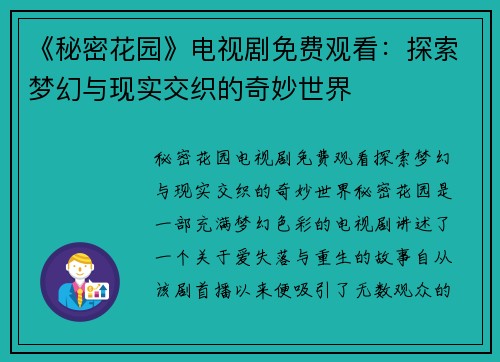 《秘密花园》电视剧免费观看：探索梦幻与现实交织的奇妙世界

秘密花园电视剧免费观看探索梦幻与现实交织的奇妙世界秘密花园是一部充满梦幻色彩的电视剧讲述了一个关于爱失落与重生的故事自从该剧首播以来便吸引了无数观众的